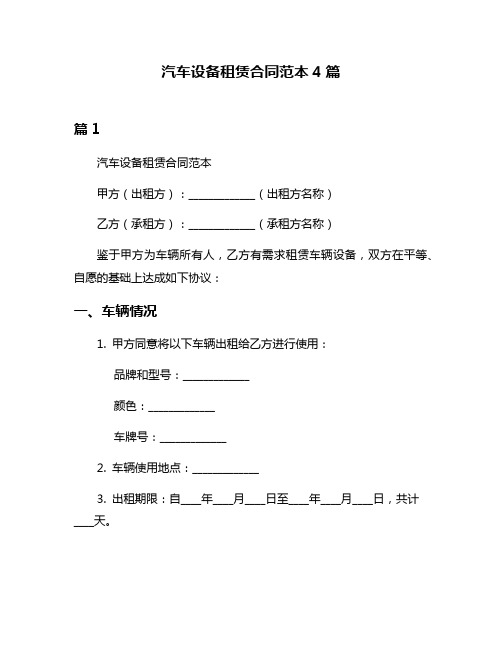 汽车设备租赁合同范本 4 篇

篇 1

汽车设备租赁合同范本

甲方（出租方）：____________（出租方名称）

乙方（承租方）：____________（承租方名称）

鉴于甲方为车辆所有人，乙方有需求租赁车辆设备，双方在平等、自愿的基础上达成如下协议：

一、车辆情况

1. 甲方同意将以下车辆出租给乙方进行使用：

品牌和型号：____________

颜色：____________

车牌号：____________

2. 车辆使用地点：____________

3. 出租期限：自___年___月___日至___年___月___日，共计___天。